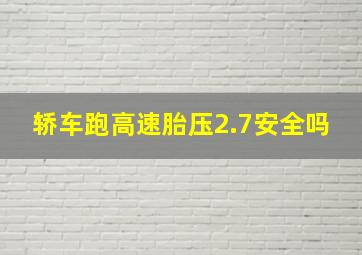 轿车跑高速胎压2.7安全吗